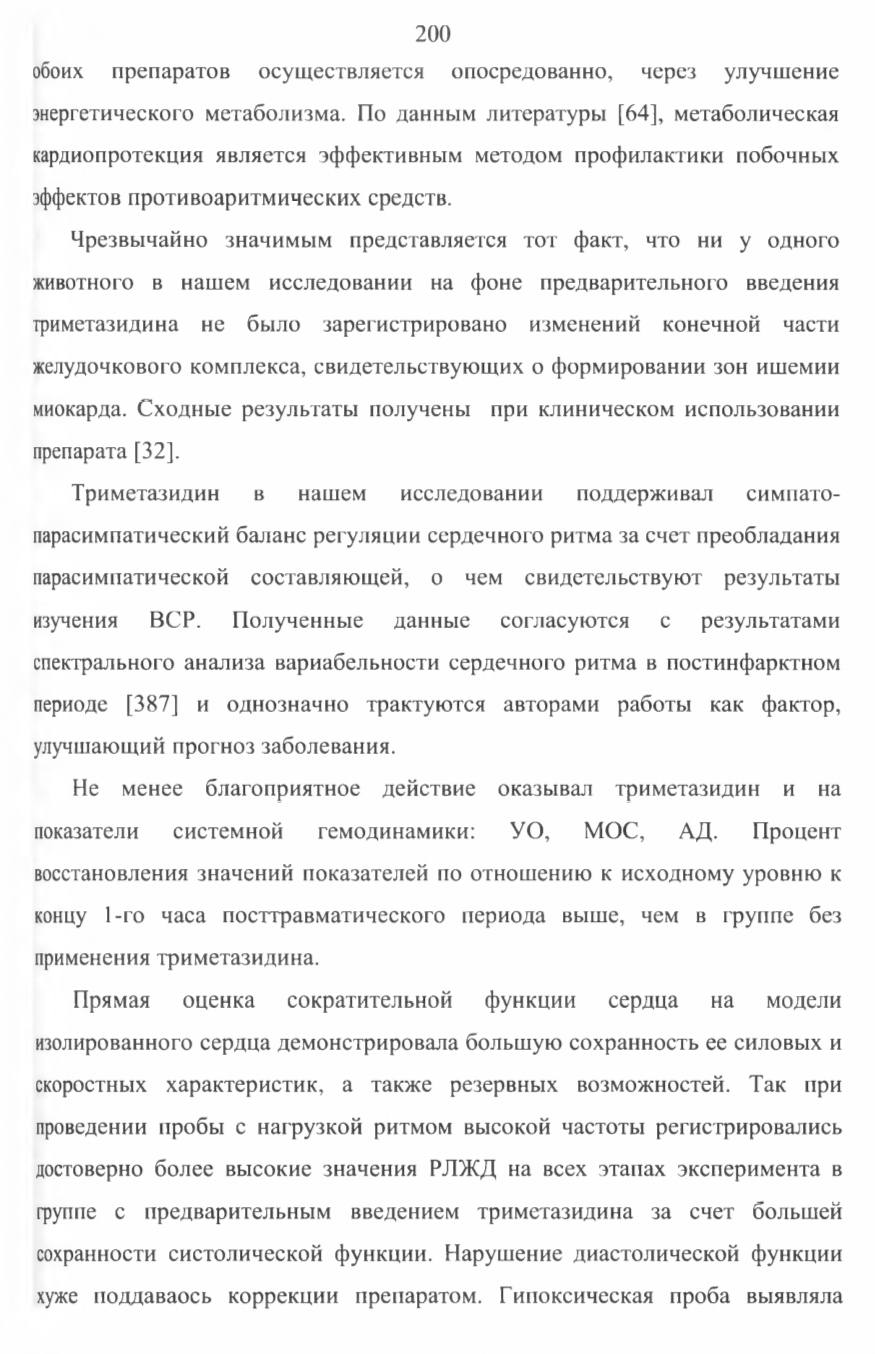 200

обоих препаратов осуществляется опосредованно, через улучшение энергетического метаболизма. По данным литературы [64], метаболическая кардиопротекция является эффективным методом профилактики побочных эффектов противоаритмических средств.

Чрезвычайно значимым представляется тот факт, что ни у одного животного в нашем исследовании на фоне предварительного введения триметазидина не было зарегистрировано изменений конечной части желудочкового комплекса, свидетельствующих о формировании зон ишемии миокарда. Сходные результаты получены при клиническом использовании препарата [32].

Триметазидин в нашем исследовании поддерживал симпато-парасимпатический баланс регуляции сердечного ритма за счет преобладания парасимпатической составляющей, о чем свидетельствуют результаты изучения ВСР. Полученные данные согласуются с результатами спектрального анализа вариабельности сердечного ритма в постинфарктном периоде [387] и однозначно трактуются авторами работы как фактор, улучшающий прогноз заболевания.

Не менее благоприятное действие оказывал триметазидин и на показатели системной гемодинамики: УО, МОС, АД. Процент восстановления значений показателей по отношению к исходному уровню к концу 1-го часа посттравматического периода выше, чем в группе без применения триметазидина.

Прямая оценка сократительной функции сердца на модели изолированного сердца демонстрировала большую сохранность ее силовых и скоростных характеристик, а также резервных возможностей. Так при проведении пробы с нагрузкой ритмом высокой частоты регистрировались достоверно более высокие значения РЛЖД на всех этапах эксперимента в группе с предварительным введением триметазидина за счет большей сохранности систолической функции. Нарушение диастолической функции хуже поддаваось коррекции препаратом. Гипоксическая проба выявляла